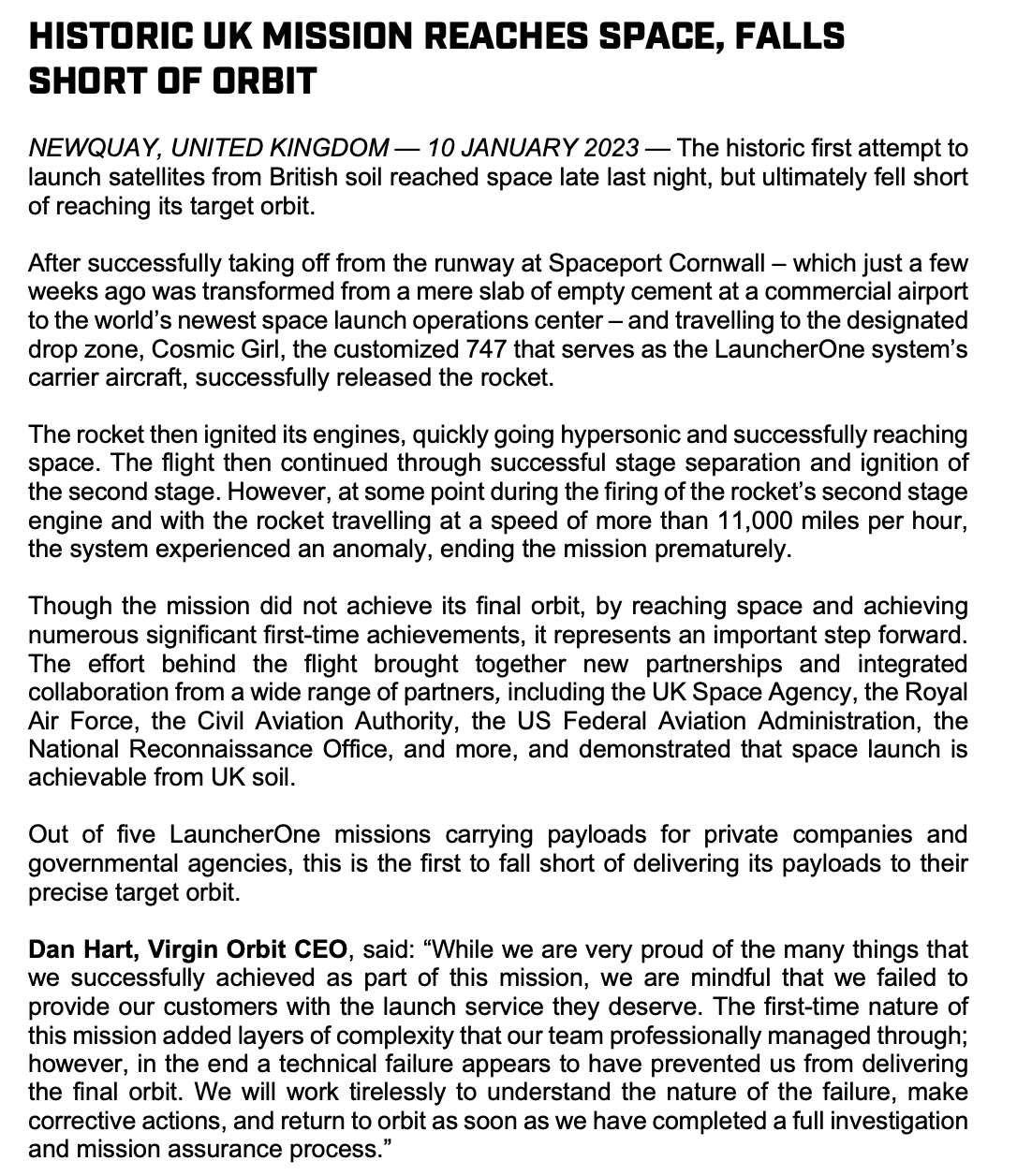 HISTORIC UK MISSION REACHES SPACE, FALLS SHORT OF ORBIT

NEWQUAY, UNITED KINGDOM — 10 JANUARY 2023 — The historic first attempt to launch satellites from British soil reached space late last night, but ultimately fell short of reaching its target orbit.

After successfully taking off from the runway at Spaceport Cornwall – which just a few weeks ago was transformed from a mere slab of empty cement at a commercial airport to the world's newest space launch operations center – and travelling to the designated drop zone, Cosmic Girl, the customized 747 that serves as the LauncherOne system's carrier aircraft, successfully released the rocket.

The rocket then ignited its engines, quickly going hypersonic and successfully reaching space. The flight then continued through successful stage separation and ignition of the second stage. However, at some point during the firing of the rocket's second stage engine and with the rocket travelling at a speed of more than 11,000 miles per hour, the system experienced an anomaly, ending the mission prematurely.

Though the mission did not achieve its final orbit, by reaching space and achieving numerous significant first-time achievements, it represents an important step forward. The effort behind the flight brought together new partnerships and integrated collaboration from a wide range of partners, including the UK Space Agency, the Royal Air Force, the Civil Aviation Authority, the US Federal Aviation Administration, the National Reconnaissance Office, and more, and demonstrated that space launch is achievable from UK soil.

Out of five LauncherOne missions carrying payloads for private companies and governmental agencies, this is the first to fall short of delivering its payloads to their precise target orbit.

Dan Hart, Virgin Orbit CEO, said: "While we are very proud of the many things that we successfully achieved as part of this mission, we are mindful that we failed to provide our customers with the launch service they deserve. The first-time nature of this mission added layers of complexity that our team professionally managed through; however, in the end a technical failure appears to have prevented us from delivering the final orbit. We will work tirelessly to understand the nature of the failure, make corrective actions, and return to orbit as soon as we have completed a full investigation and mission assurance process."